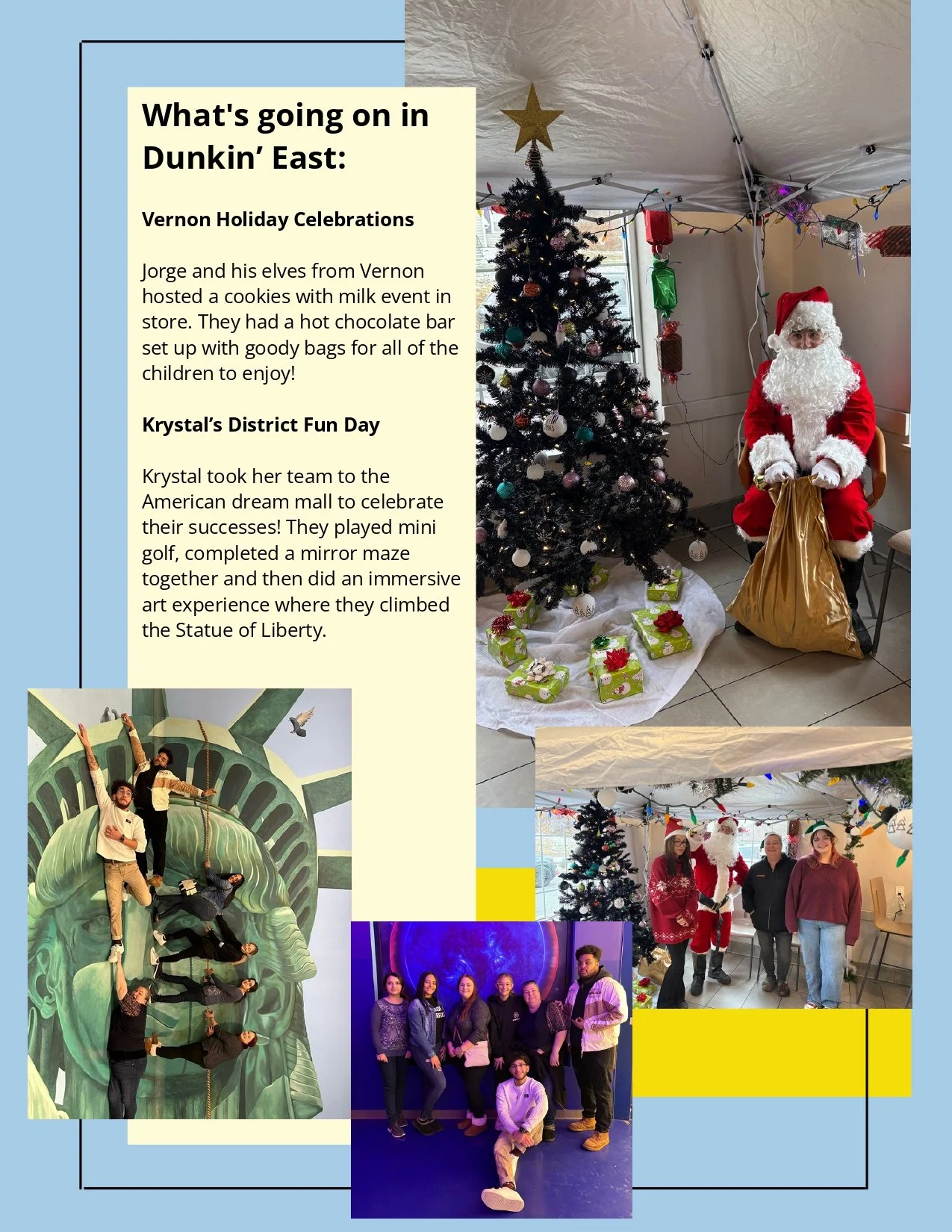 What's going on in Dunkin' East:

Vernon Holiday Celebrations

Jorge and his elves from Vernon hosted a cookies with milk event in store. They had a hot chocolate bar set up with goody bags for all of the children to enjoy!

Krystal's District Fun Day

Krystal took her team to the American dream mall to celebrate their successes! They played mini golf, completed a mirror maze together and then did an immersive art experience where they climbed the Statue of Liberty.